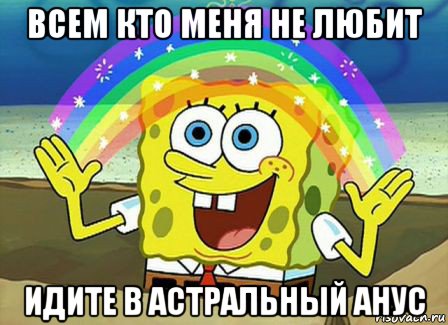 ВСЕМ КТО МЕНЯ НЕ ЛЮБИТ

ИДИТЕ В АСТРАЛЬНЫЙ АНУС

risovach.ru